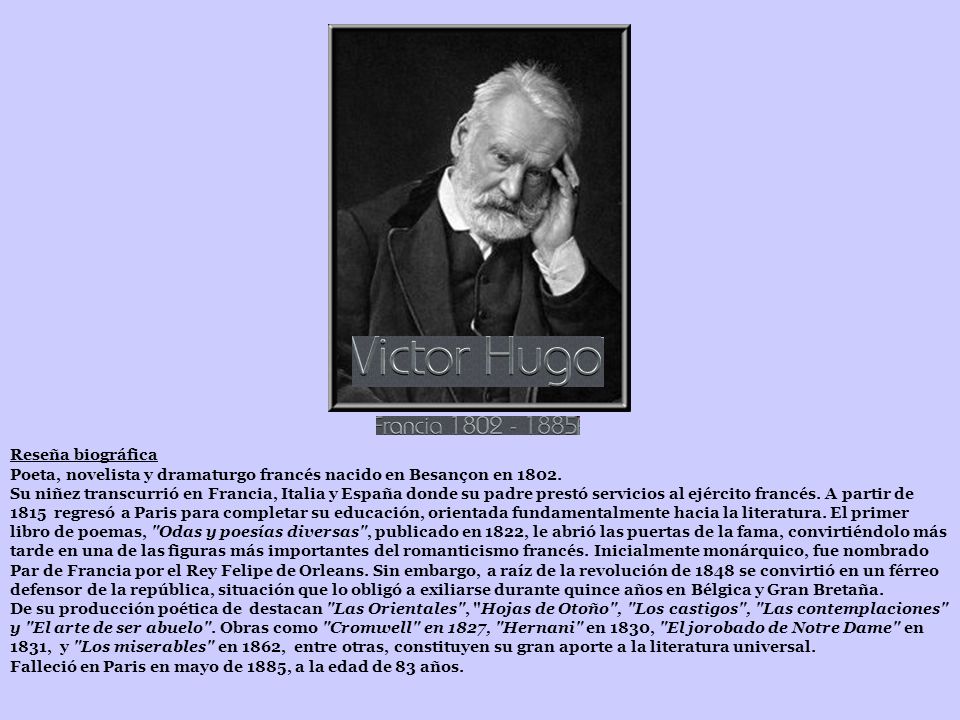 Victor Hugo

Francia 1802 - 1885

Reseña biográfica
Poeta, novelista y dramaturgo francés nacido en Besançon en 1802.
Su niñez transcurrió en Francia, Italia y España donde su padre prestó servicios al ejército francés. A partir de 1815 regresó a Paris para completar su educación, orientada fundamentalmente hacia la literatura. El primer libro de poemas, "Odas y poesías diversas", publicado en 1822, le abrió las puertas de la fama, convirtiéndolo más tarde en una de las figuras más importantes del romanticismo francés. Inicialmente monárquico, fue nombrado Par de Francia por el Rey Felipe de Orleans. Sin embargo, a raíz de la revolución de 1848 se convirtió en un férreo defensor de la república, situación que lo obligó a exiliarse durante quince años en Bélgica y Gran Bretaña.
De su producción poética de destacan "Las Orientales", "Hojas de Otoño", "Los castigos", "Las contemplaciones" y "El arte de ser abuelo". Obras como "Cromwell" en 1827, "Hernani" en 1830, "El jorobado de Notre Dame" en 1831, y "Los miserables" en 1862, entre otras, constituyen su gran aporte a la literatura universal.
Falleció en Paris en mayo de 1885, a la edad de 83 años.